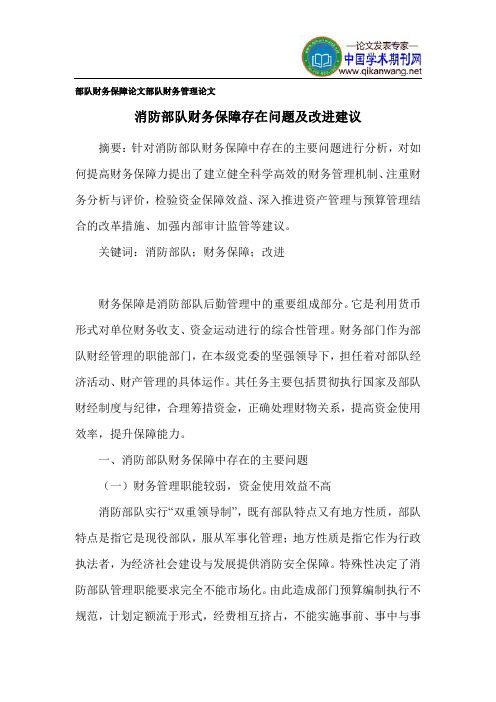 —论文发表专家—
中国学术期刊网
www.qikanwang.net

部队财务保障论文部队财务管理论文

消防部队财务保障存在问题及改进建议

摘要：针对消防部队财务保障中存在的主要问题进行分析，对如何提高财务保障力提出了建立健全科学高效的财务管理机制、注重财务分析与评价，检验资金保障效益、深入推进资产管理与预算管理结合的改革措施、加强内部审计监管等建议。

关键词：消防部队；财务保障；改进

财务保障是消防部队后勤管理中的重要组成部分。它是利用货币形式对单位财务收支、资金运动进行的综合性管理。财务部门作为部队财经管理的职能部门，在本级党委的坚强领导下，担任着对部队经济活动、财产管理的具体运作。其任务主要包括贯彻执行国家及部队财经制度与纪律，合理筹措资金，正确处理财物关系，提高资金使用效率，提升保障能力。

一、消防部队财务保障中存在的主要问题

（一）财务管理职能较弱，资金使用效益不高

消防部队实行“双重领导制”，既有部队特点又有地方性质，部队特点是指它是现役部队，服从军事化管理；地方性质是指它作为行政执法者，为经济社会建设与发展提供消防安全保障。特殊性决定了消防部队管理职能要求完全不能市场化。由此造成部门预算编制执行不规范，计划定额流于形式，经费相互挤占，不能实施事前、事中与事